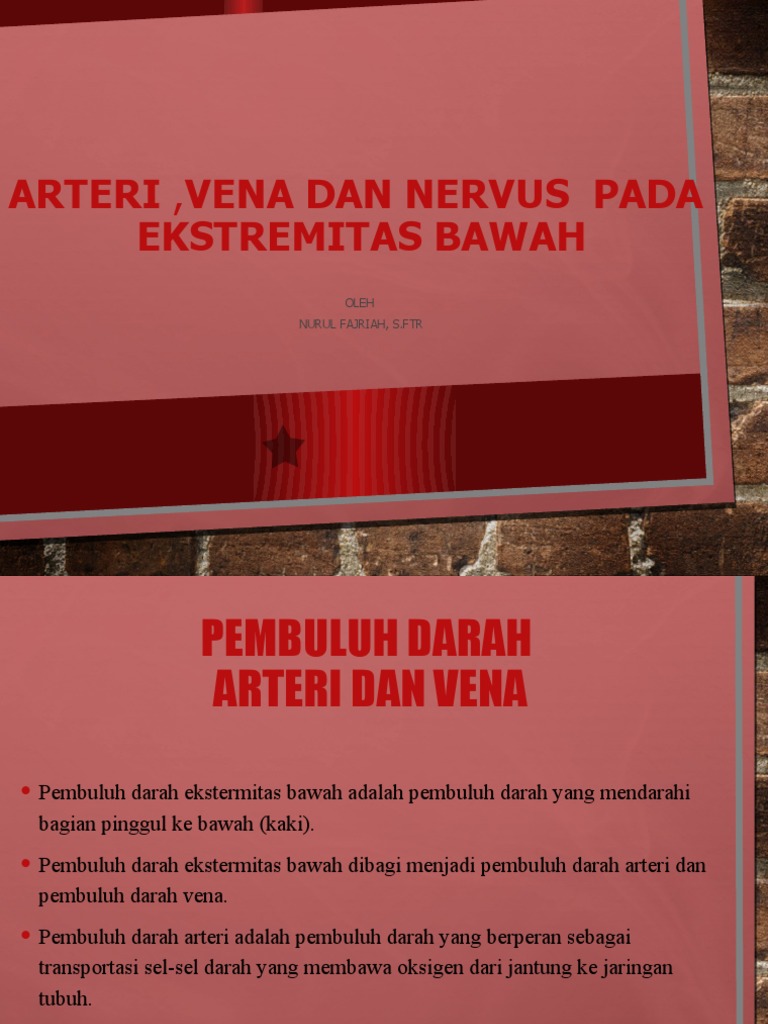 ARTERI ,VENA DAN NERVUS PADA EKSTREMITAS BAWAH

OLEH
NURUL FAJRIAH, S.FTR

PEMBULUH DARAH
ARTERI DAN VENA

• Pembuluh darah ekstermitas bawah adalah pembuluh darah yang mendarahi bagian pinggul ke bawah (kaki).

• Pembuluh darah ekstermitas bawah dibagi menjadi pembuluh darah arteri dan pembuluh darah vena.

• Pembuluh darah arteri adalah pembuluh darah yang berperan sebagai transportasi sel-sel darah yang membawa oksigen dari jantung ke jaringan tubuh.